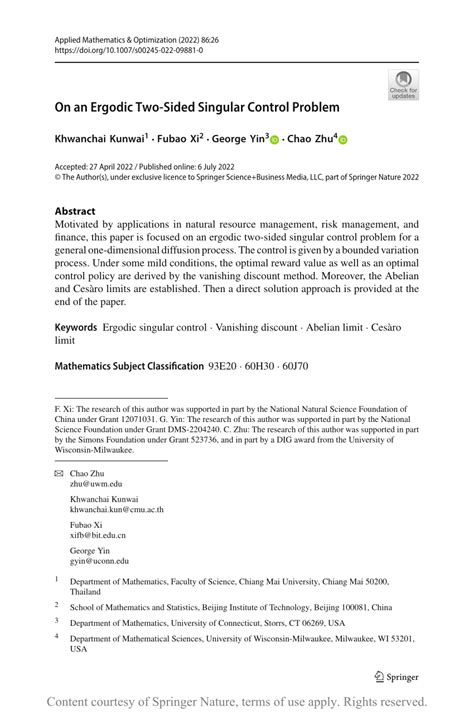 Applied Mathematics & Optimization (2022) 86:26
https://doi.org/10.1007/s00245-022-09881-0

Check for updates

On an Ergodic Two-Sided Singular Control Problem

Khwanchai Kunwai$^1$ · Fubao Xi$^2$ · George Yin$^3$ · Chao Zhu$^4$

Accepted: 27 April 2022 / Published online: 6 July 2022
© The Author(s), under exclusive licence to Springer Science+Business Media, LLC, part of Springer Nature 2022

Abstract
Motivated by applications in natural resource management, risk management, and finance, this paper is focused on an ergodic two-sided singular control problem for a general one-dimensional diffusion process. The control is given by a bounded variation process. Under some mild conditions, the optimal reward value as well as an optimal control policy are derived by the vanishing discount method. Moreover, the Abelian and Cesàro limits are established. Then a direct solution approach is provided at the end of the paper.

Keywords Ergodic singular control · Vanishing discount · Abelian limit · Cesàro limit

Mathematics Subject Classification 93E20 · 60H30 · 60J70

F. Xi: The research of this author was supported in part by the National Natural Science Foundation of China under Grant 12071031. G. Yin: The research of this author was supported in part by the National Science Foundation under Grant DMS-2204240. C. Zhu: The research of this author was supported in part by the Simons Foundation under Grant 523736, and in part by a DIG award from the University of Wisconsin-Milwaukee.

Chao Zhu
zhu@uwm.edu

Khwanchai Kunwai
khwanchai.kun@cmu.ac.th

Fubao Xi
xifb@bit.edu.cn

George Yin
gyin@uconn.edu

$^1$ Department of Mathematics, Faculty of Science, Chiang Mai University, Chiang Mai 50200, Thailand

$^2$ School of Mathematics and Statistics, Beijing Institute of Technology, Beijing 100081, China

$^3$ Department of Mathematics, University of Connecticut, Storrs, CT 06269, USA

$^4$ Department of Mathematical Sciences, University of Wisconsin-Milwaukee, Milwaukee, WI 53201, USA

Springer

Content courtesy of Springer Nature, terms of use apply. Rights reserved.